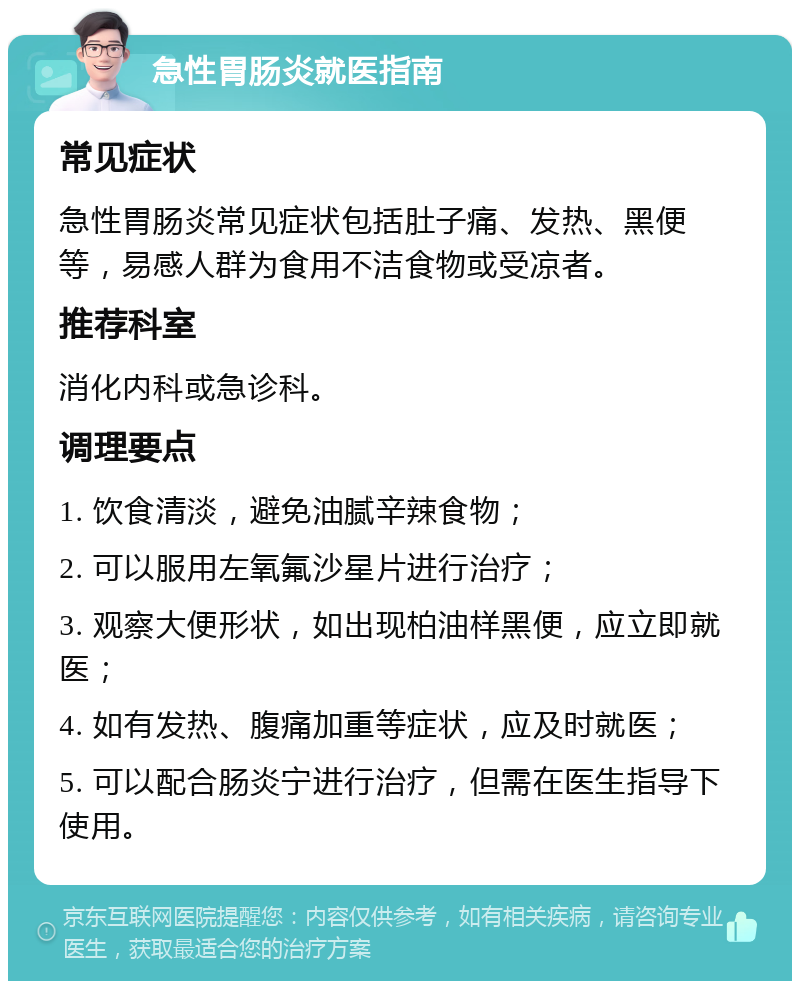 急性胃肠炎就医指南

常见症状

急性胃肠炎常见症状包括肚子痛、发热、黑便等，易感人群为食用不洁食物或受凉者。

推荐科室

消化内科或急诊科。

调理要点

1. 饮食清淡，避免油腻辛辣食物；

2. 可以服用左氧氟沙星片进行治疗；

3. 观察大便形状，如出现柏油样黑便，应立即就医；

4. 如有发热、腹痛加重等症状，应及时就医；

5. 可以配合肠炎宁进行治疗，但需在医生指导下使用。

京东互联网医院提醒您：内容仅供参考，如有相关疾病，请咨询专业医生，获取最适合您的治疗方案